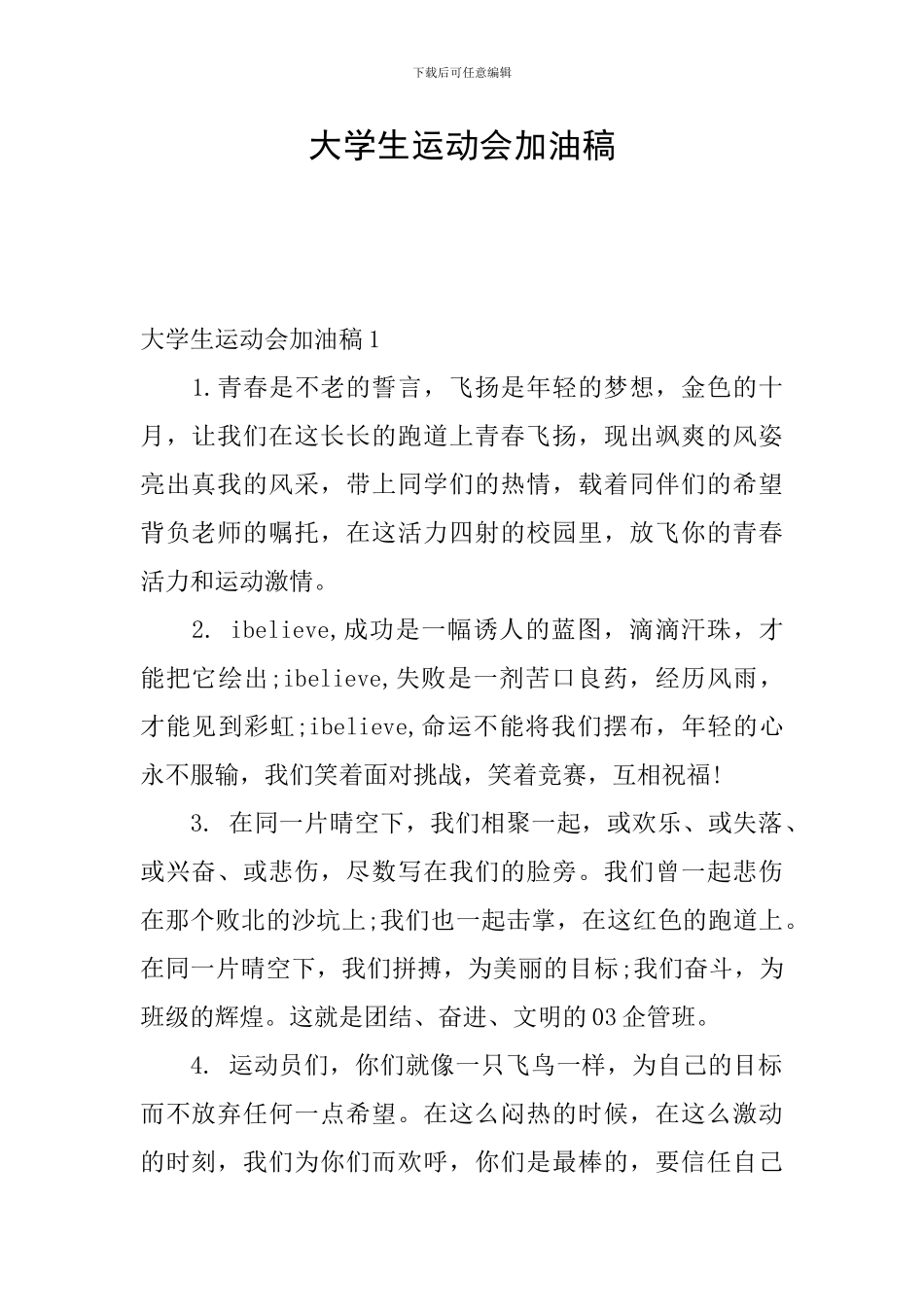 下载后可任意编辑

大学生运动会加油稿

大学生运动会加油稿1

1.青春是不老的誓言，飞扬是年轻的梦想，金色的十月，让我们在这长长的跑道上青春飞扬，现出飒爽的风姿亮出真我的风采，带上同学们的热情，载着同伴们的希望背负老师的嘱托，在这活力四射的校园里，放飞你的青春活力和运动激情。

2. ibelieve,成功是一幅诱人的蓝图，滴滴汗珠，才能把它绘出;ibelieve,失败是一剂苦口良药，经历风雨，才能见到彩虹;ibelieve,命运不能将我们摆布，年轻的心永不服输，我们笑着面对挑战，笑着竞赛，互相祝福!

3. 在同一片晴空下，我们相聚一起，或欢乐、或失落、或兴奋、或悲伤，尽数写在我们的脸旁。我们曾一起悲伤在那个败北的沙坑上;我们也一起击掌，在这红色的跑道上。在同一片晴空下，我们拼搏，为美丽的目标;我们奋斗，为班级的辉煌。这就是团结、奋进、文明的03企管班。

4. 运动员们，你们就像一只飞鸟一样，为自己的目标而不放弃任何一点希望。在这么闷热的时候，在这么激动的时刻，我们为你们而欢呼，你们是最棒的，要信任自己